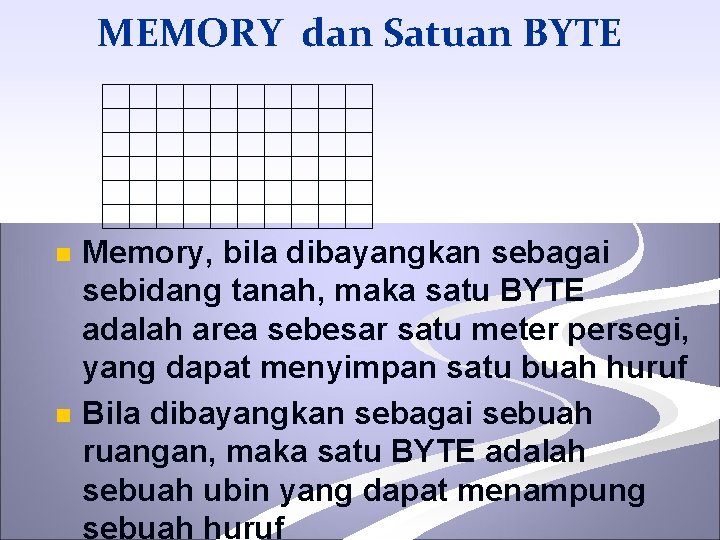 MEMORY dan Satuan BYTE

• Memory, bila dibayangkan sebagai sebidang tanah, maka satu BYTE adalah area sebesar satu meter persegi, yang dapat menyimpan satu buah huruf
• Bila dibayangkan sebagai sebuah ruangan, maka satu BYTE adalah sebuah ubin yang dapat menampung sebuah huruf